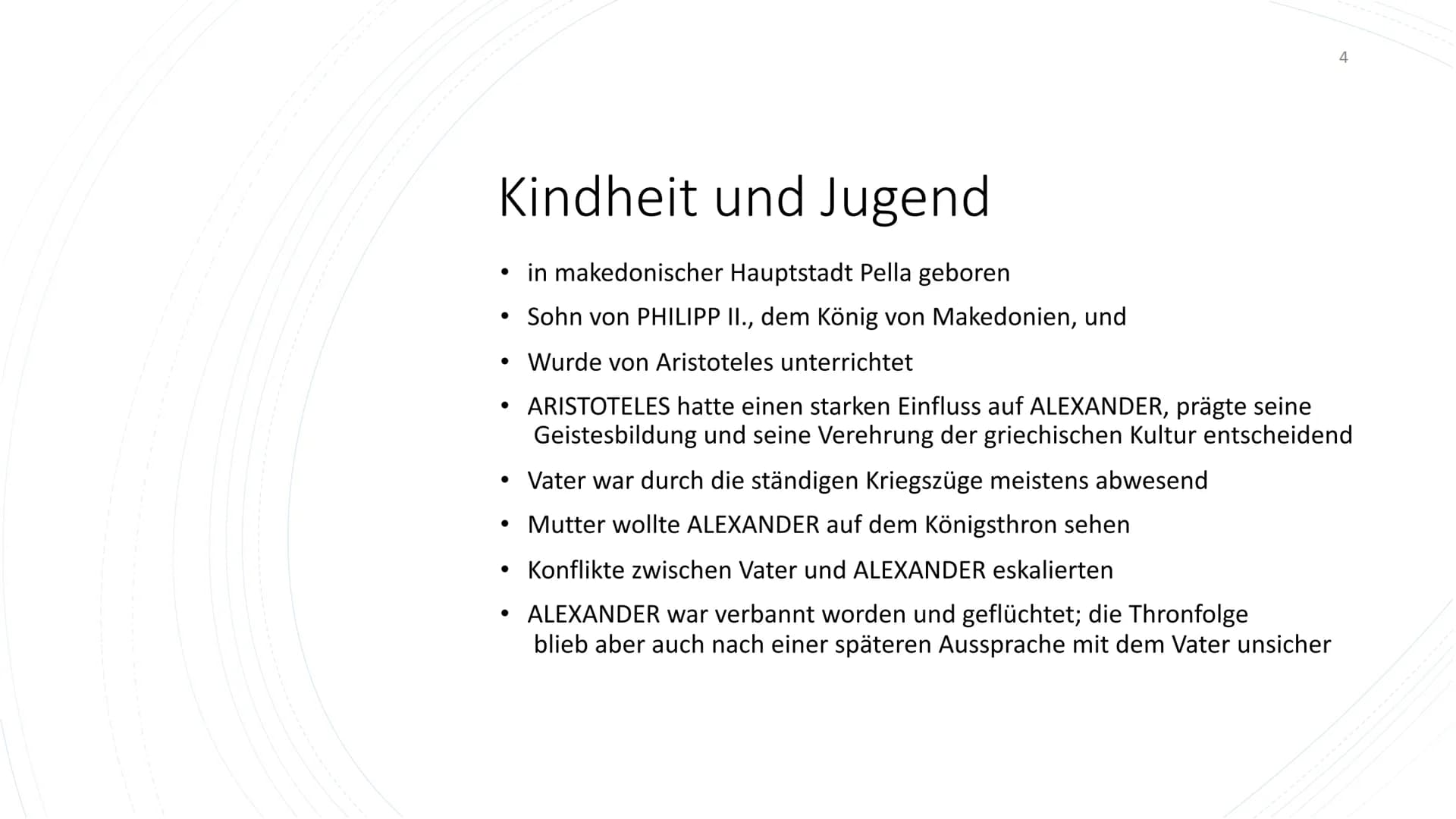 4

Kindheit und Jugend

• in makedonischer Hauptstadt Pella geboren
• Sohn von PHILIPP II., dem König von Makedonien, und
• Wurde von Aristoteles unterrichtet
• ARISTOTELES hatte einen starken Einfluss auf ALEXANDER, prägte seine Geistesbildung und seine Verehrung der griechischen Kultur entscheidend
• Vater war durch die ständigen Kriegszüge meistens abwesend
• Mutter wollte ALEXANDER auf dem Königsthron sehen
• Konflikte zwischen Vater und ALEXANDER eskalierten
• ALEXANDER war verbannt worden und geflüchtet; die Thronfolge blieb aber auch nach einer späteren Aussprache mit dem Vater unsicher